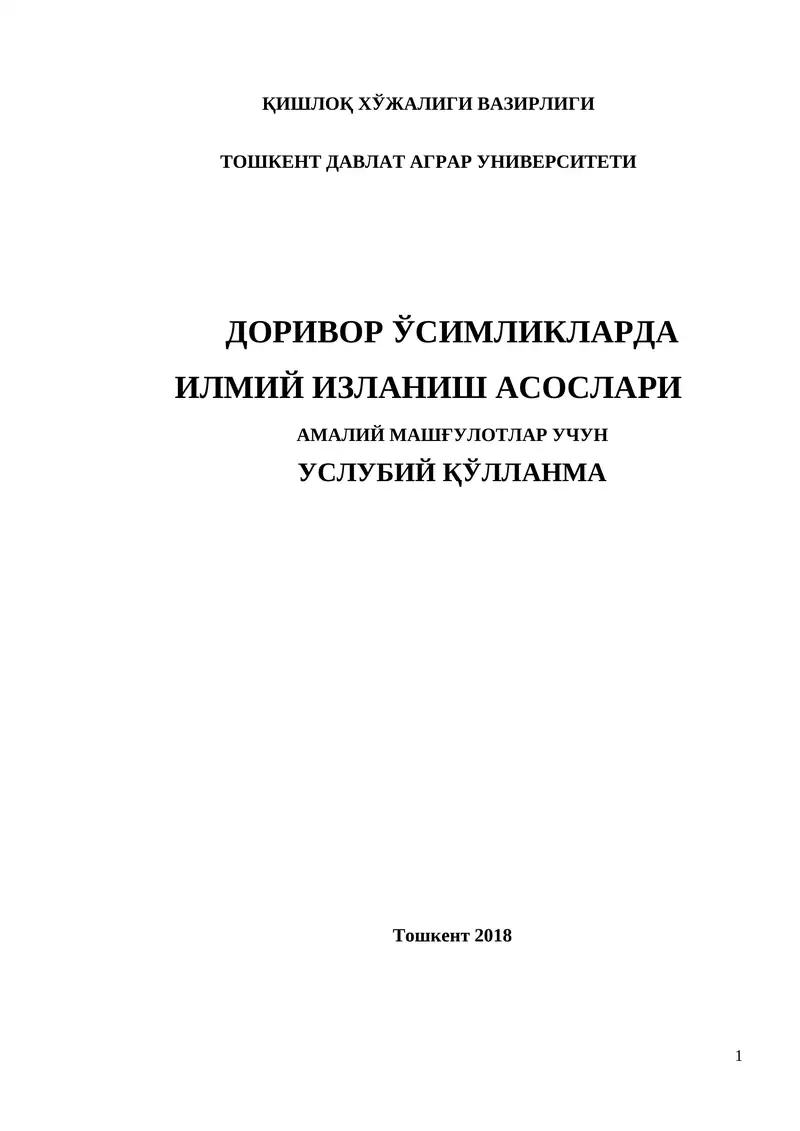 ҚИШЛОҚ ХЎЖАЛИГИ ВАЗИРЛИГИ

ТОШКЕНТ ДАВЛАТ АГРАР УНИВЕРСИТЕТИ

ДОРИВОР ЎСИМЛИКЛАРДА
ИЛМИЙ ИЗЛАНИШ АСОСЛАРИ

АМАЛИЙ МАШҒУЛОТЛАР УЧУН
УСЛУБИЙ ҚЎЛЛАНМА

Тошкент 2018

1